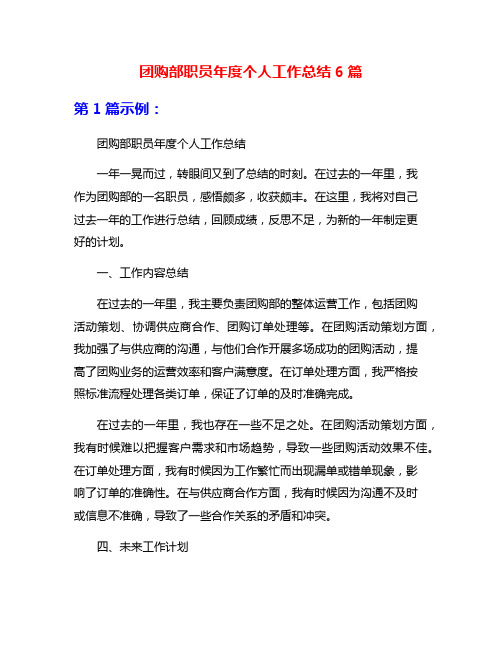 团购部职员年度个人工作总结 6 篇

第 1 篇示例：

团购部职员年度个人工作总结

一年一晃而过，转眼间又到了总结的时刻。在过去的一年里，我作为团购部的一名职员，感悟颇多，收获颇丰。在这里，我将对自己过去一年的工作进行总结，回顾成绩，反思不足，为新的一年制定更好的计划。

一、工作内容总结

在过去的一年里，我主要负责团购部的整体运营工作，包括团购活动策划、协调供应商合作、团购订单处理等。在团购活动策划方面，我加强了与供应商的沟通，与他们合作开展多场成功的团购活动，提高了团购业务的运营效率和客户满意度。在订单处理方面，我严格按照标准流程处理各类订单，保证了订单的及时准确完成。

在过去的一年里，我也存在一些不足之处。在团购活动策划方面，我有时候难以把握客户需求和市场趋势，导致一些团购活动效果不佳。在订单处理方面，我有时候因为工作繁忙而出现漏单或错单现象，影响了订单的准确性。在与供应商合作方面，我有时候因为沟通不及时或信息不准确，导致了一些合作关系的矛盾和冲突。

四、未来工作计划